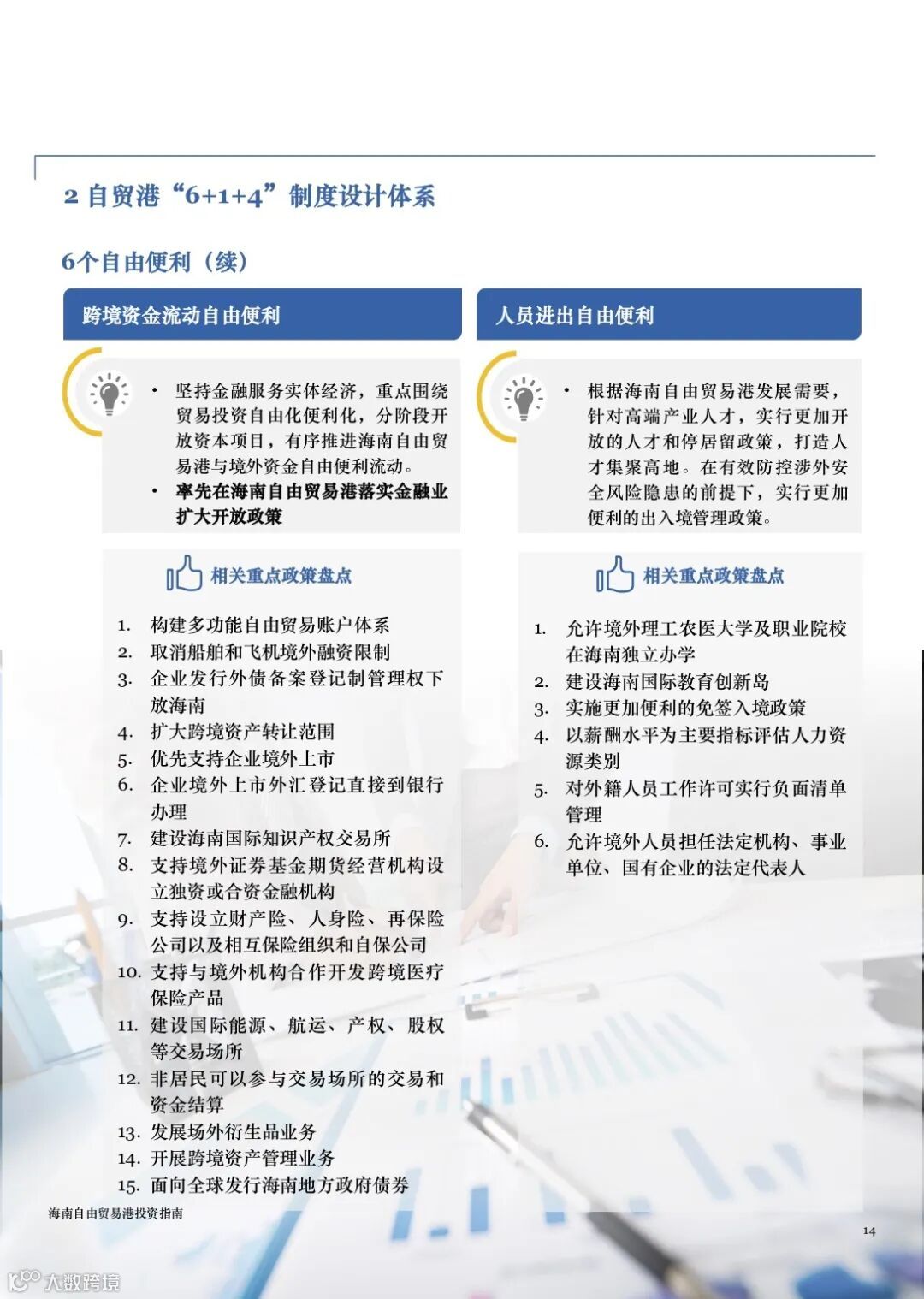 2 自贸港“6+1+4”制度设计体系

6个自由便利（续）

跨境资金流动自由便利

• 坚持金融服务实体经济，重点围绕贸易投资自由化便利化，分阶段开放资本项目，有序推进海南自由贸易港与境外资金自由便利流动。
• 率先在海南自由贸易港落实金融业扩大开放政策

相关重点政策盘点

1. 构建多功能自由贸易账户体系
2. 取消船舶和飞机境外融资限制
3. 企业发行外债备案登记制管理权下放海南
4. 扩大跨境资产转让范围
5. 优先支持企业境外上市
6. 企业境外上市外汇登记直接到银行办理
7. 建设海南国际知识产权交易所
8. 支持境外证券基金期货经营机构设立独资或合资金融机构
9. 支持设立财产险、人身险、再保险公司以及相互保险组织和自保公司
10. 支持与境外机构合作开发跨境医疗保险产品
11. 建设国际能源、航运、产权、股权等交易场所
12. 非居民可以参与交易场所的交易和资金结算
13. 发展场外衍生品业务
14. 开展跨境资产管理业务
15. 面向全球发行海南地方政府债券

人员进出自由便利

• 根据海南自由贸易港发展需要，针对高端产业人才，实行更加开放的人才和停居留政策，打造人才集聚高地。在有效防控涉外安全风险隐患的前提下，实行更加便利的出入境管理政策。

相关重点政策盘点

1. 允许境外理工农医大学及职业院校在海南独立办学
2. 建设海南国际教育创新岛
3. 实施更加便利的免签入境政策
4. 以薪酬水平为主要指标评估人力资源类别
5. 对外籍人员工作许可实行负面清单管理
6. 允许境外人员担任法定机构、事业单位、国有企业的法定代表人

海南自由贸易港投资指南

14

大数跨境